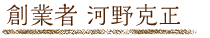 創業者 河野克正